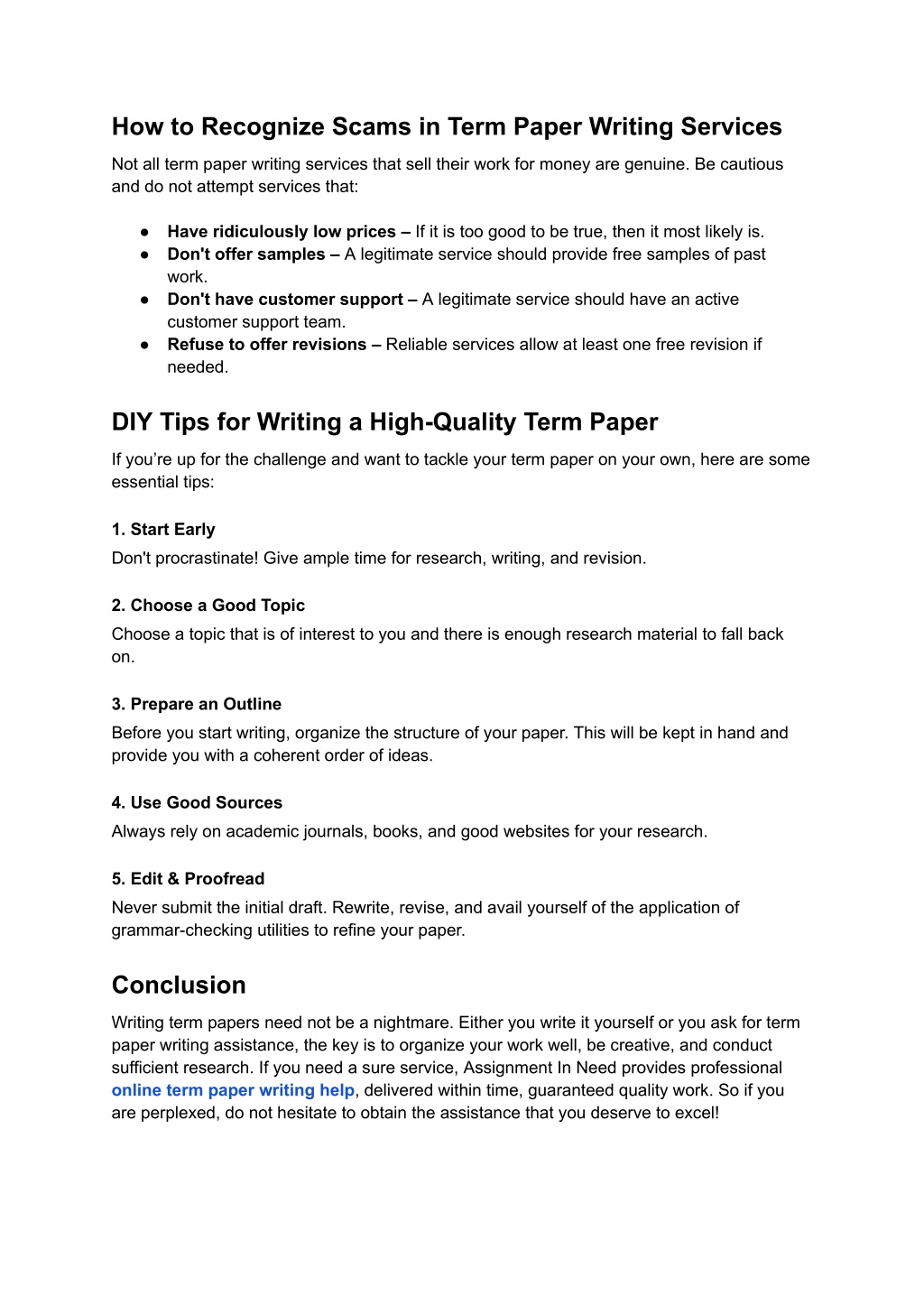 How to Recognize Scams in Term Paper Writing Services

Not all term paper writing services that sell their work for money are genuine. Be cautious and do not attempt services that:

● Have ridiculously low prices – If it is too good to be true, then it most likely is.
● Don't offer samples – A legitimate service should provide free samples of past work.
● Don't have customer support – A legitimate service should have an active customer support team.
● Refuse to offer revisions – Reliable services allow at least one free revision if needed.

DIY Tips for Writing a High-Quality Term Paper

If you're up for the challenge and want to tackle your term paper on your own, here are some essential tips:

1. Start Early
Don't procrastinate! Give ample time for research, writing, and revision.

2. Choose a Good Topic
Choose a topic that is of interest to you and there is enough research material to fall back on.

3. Prepare an Outline
Before you start writing, organize the structure of your paper. This will be kept in hand and provide you with a coherent order of ideas.

4. Use Good Sources
Always rely on academic journals, books, and good websites for your research.

5. Edit & Proofread
Never submit the initial draft. Rewrite, revise, and avail yourself of the application of grammar-checking utilities to refine your paper.

Conclusion

Writing term papers need not be a nightmare. Either you write it yourself or you ask for term paper writing assistance, the key is to organize your work well, be creative, and conduct sufficient research. If you need a sure service, Assignment In Need provides professional online term paper writing help, delivered within time, guaranteed quality work. So if you are perplexed, do not hesitate to obtain the assistance that you deserve to excel!